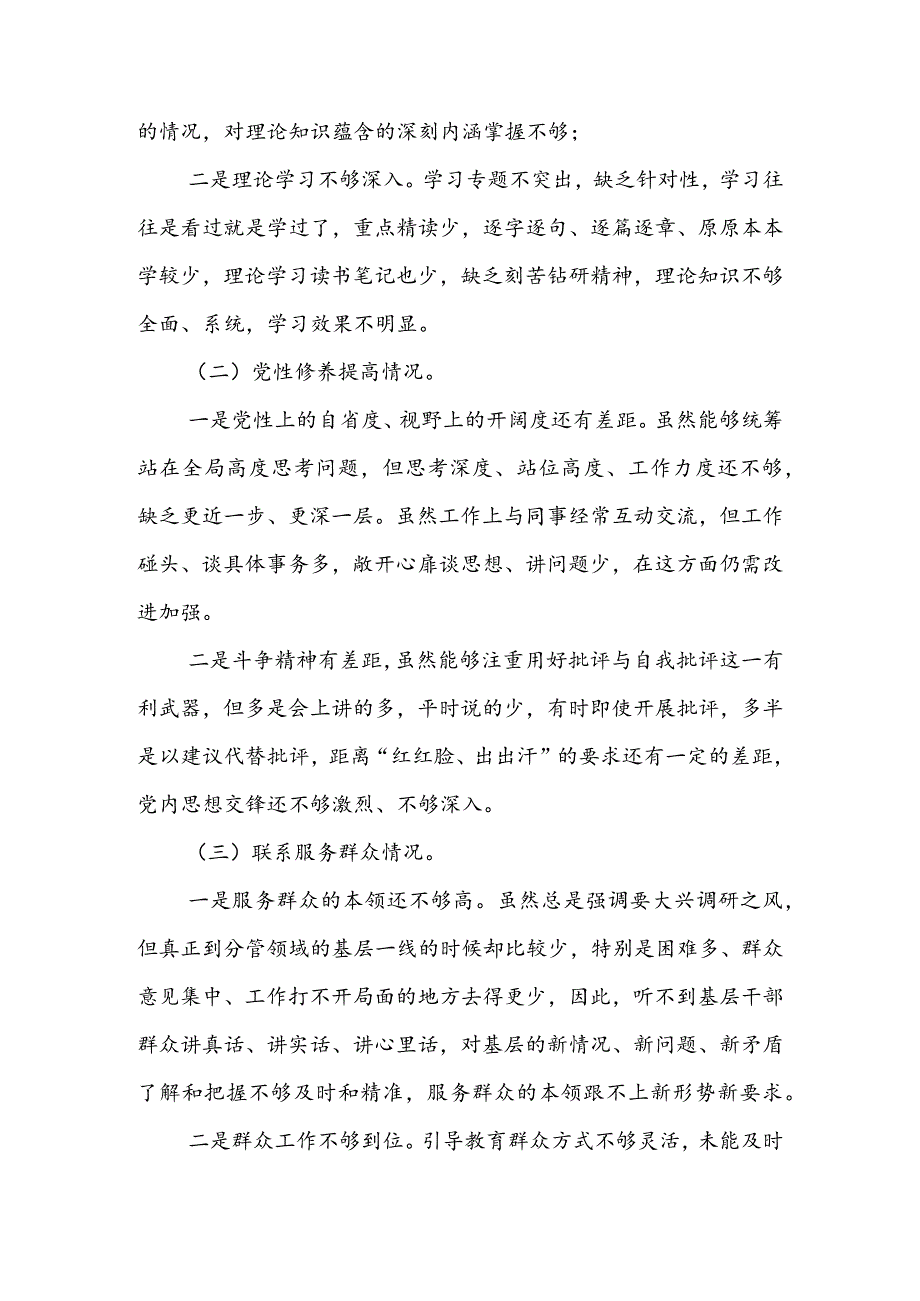 的情况，对理论知识蕴含的深刻内涵掌握不够；

二是理论学习不够深入。学习专题不突出，缺乏针对性，学习往往是看过就是学过了，重点精读少，逐字逐句、逐篇逐章、原原本本学较少，理论学习读书笔记也少，缺乏刻苦钻研精神，理论知识不够全面、系统，学习效果不明显。

（二）党性修养提高情况。

一是党性上的自省度、视野上的开阔度还有差距。虽然能够统筹站在全局高度思考问题，但思考深度、站位高度、工作力度还不够，缺乏更近一步、更深一层。虽然工作上与同事经常互动交流，但工作碰头、谈具体事务多，敞开心扉谈思想、讲问题少，在这方面仍需改进加强。

二是斗争精神有差距，虽然能够注重用好批评与自我批评这一有利武器，但多是会上讲的多，平时说的少，有时即使开展批评，多半是以建议代替批评，距离“红红脸、出出汗”的要求还有一定的差距，党内思想交锋还不够激烈、不够深入。

（三）联系服务群众情况。

一是服务群众的本领还不够高。虽然总是强调要大兴调研之风，但真正到分管领域的基层一线的时候却比较少，特别是困难多、群众意见集中、工作打不开局面的地方去得更少，因此，听不到基层干部群众讲真话、讲实话、讲心里话，对基层的新情况、新问题、新矛盾了解和把握不够及时和精准，服务群众的本领跟不上新形势新要求。

二是群众工作不够到位。引导教育群众方式不够灵活，未能及时